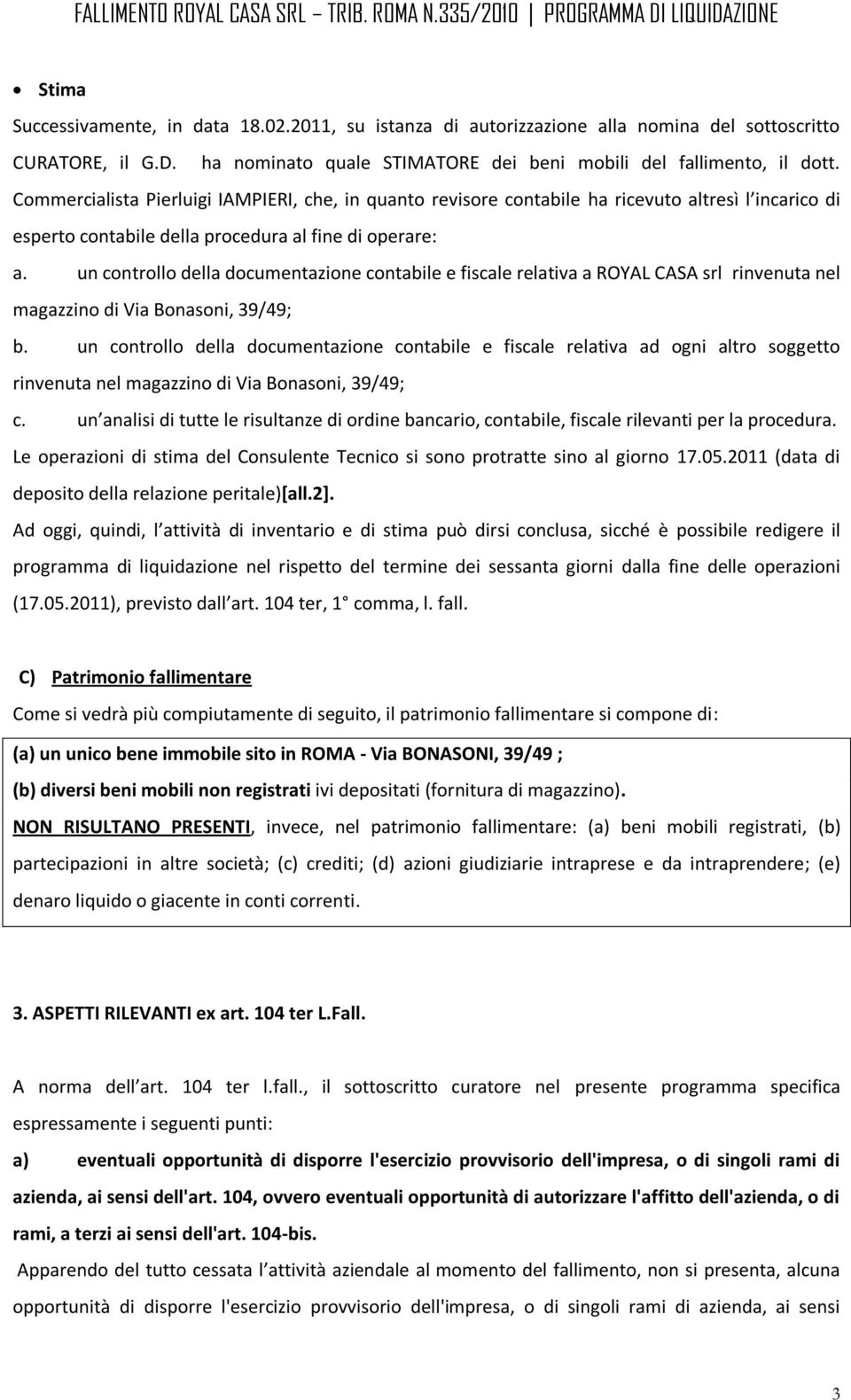 FALLIMENTO ROYAL CASA SRL – TRIB. ROMA N.335/2010 | PROGRAMMA DI LIQUIDAZIONE

• Stima

Successivamente, in data 18.02.2011, su istanza di autorizzazione alla nomina del sottoscritto CURATORE, il G.D. ha nominato quale STIMATORE dei beni mobili del fallimento, il dott. Commercialista Pierluigi IAMPIERI, che, in quanto revisore contabile ha ricevuto altresì l incarico di esperto contabile della procedura al fine di operare:

a. un controllo della documentazione contabile e fiscale relativa a ROYAL CASA srl rinvenuta nel magazzino di Via Bonasoni, 39/49;

b. un controllo della documentazione contabile e fiscale relativa ad ogni altro soggetto rinvenuta nel magazzino di Via Bonasoni, 39/49;

c. un analisi di tutte le risultanze di ordine bancario, contabile, fiscale rilevanti per la procedura.

Le operazioni di stima del Consulente Tecnico si sono protratte sino al giorno 17.05.2011 (data di deposito della relazione peritale)[all.2].

Ad oggi, quindi, l attività di inventario e di stima può dirsi conclusa, sicché è possibile redigere il programma di liquidazione nel rispetto del termine dei sessanta giorni dalla fine delle operazioni (17.05.2011), previsto dall art. 104 ter, 1 comma, l. fall.

C) Patrimonio fallimentare

Come si vedrà più compiutamente di seguito, il patrimonio fallimentare si compone di:

(a) un unico bene immobile sito in ROMA - Via BONASONI, 39/49 ;

(b) diversi beni mobili non registrati ivi depositati (fornitura di magazzino).

NON RISULTANO PRESENTI, invece, nel patrimonio fallimentare: (a) beni mobili registrati, (b) partecipazioni in altre società; (c) crediti; (d) azioni giudiziarie intraprese e da intraprendere; (e) denaro liquido o giacente in conti correnti.

3. ASPETTI RILEVANTI ex art. 104 ter L.Fall.

A norma dell art. 104 ter l.fall., il sottoscritto curatore nel presente programma specifica espressamente i seguenti punti:

a) eventuali opportunità di disporre l'esercizio provvisorio dell'impresa, o di singoli rami di azienda, ai sensi dell'art. 104, ovvero eventuali opportunità di autorizzare l'affitto dell'azienda, o di rami, a terzi ai sensi dell'art. 104-bis.

Apparendo del tutto cessata l attività aziendale al momento del fallimento, non si presenta, alcuna opportunità di disporre l'esercizio provvisorio dell'impresa, o di singoli rami di azienda, ai sensi

3